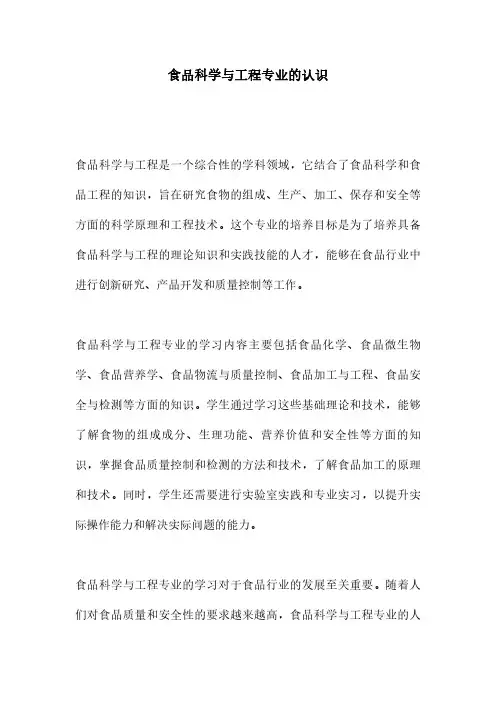 食品科学与工程专业的认识

食品科学与工程是一个综合性的学科领域，它结合了食品科学和食品工程的知识，旨在研究食物的组成、生产、加工、保存和安全等方面的科学原理和工程技术。这个专业的培养目标是为了培养具备食品科学与工程的理论知识和实践技能的人才，能够在食品行业中进行创新研究、产品开发和质量控制等工作。

食品科学与工程专业的学习内容主要包括食品化学、食品微生物学、食品营养学、食品物流与质量控制、食品加工与工程、食品安全与检测等方面的知识。学生通过学习这些基础理论和技术，能够了解食物的组成成分、生理功能、营养价值和安全性等方面的知识，掌握食品质量控制和检测的方法和技术，了解食品加工的原理和技术。同时，学生还需要进行实验室实践和专业实习，以提升实际操作能力和解决实际问题的能力。

食品科学与工程专业的学习对于食品行业的发展至关重要。随着人们对食品质量和安全性的要求越来越高，食品科学与工程专业的人